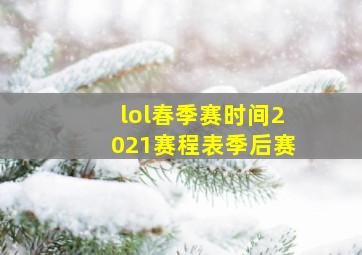 lol春季赛时间2021赛程表季后赛